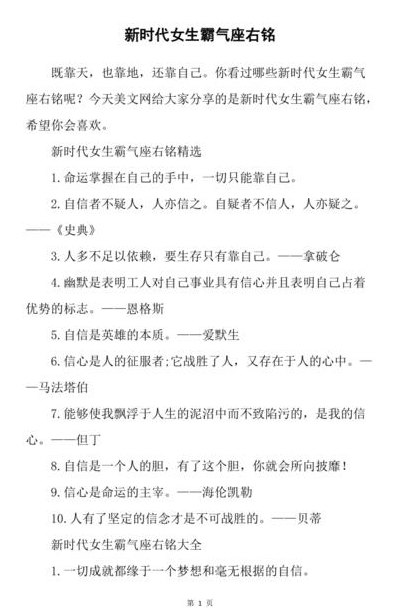 新时代女生霸气座右铭

既靠天，也靠地，还靠自己。你看过哪些新时代女生霸气座右铭呢？今天美文网给大家分享的是新时代女生霸气座右铭，希望你会喜欢。

新时代女生霸气座右铭精选

1. 命运掌握在自己的手中，一切只能靠自己。

2. 自信者不疑人，人亦信之。自疑者不信人，人亦疑之。——《史典》

3. 人多不足以依赖，要生存只有靠自己。——拿破仑

4. 幽默是表明工人对自己事业具有信心并且表明自己占着优势的标志。——恩格斯

5. 自信是英雄的本质。——爱默生

6. 信心是人的征服者;它战胜了人，又存在于人的心中。——马法塔伯

7. 能够使我飘浮于人生的泥沼中而不致陷污的，是我的信心。——但丁

8. 自信是一个人的胆，有了这个胆，你就会所向披靡！

9. 信心是命运的主宰。——海伦凯勒

10. 人有了坚定的信念才是不可战胜的。——贝蒂

新时代女生霸气座右铭大全

1. 一切成就都缘于一个梦想和毫无根据的自信。

第 1 页